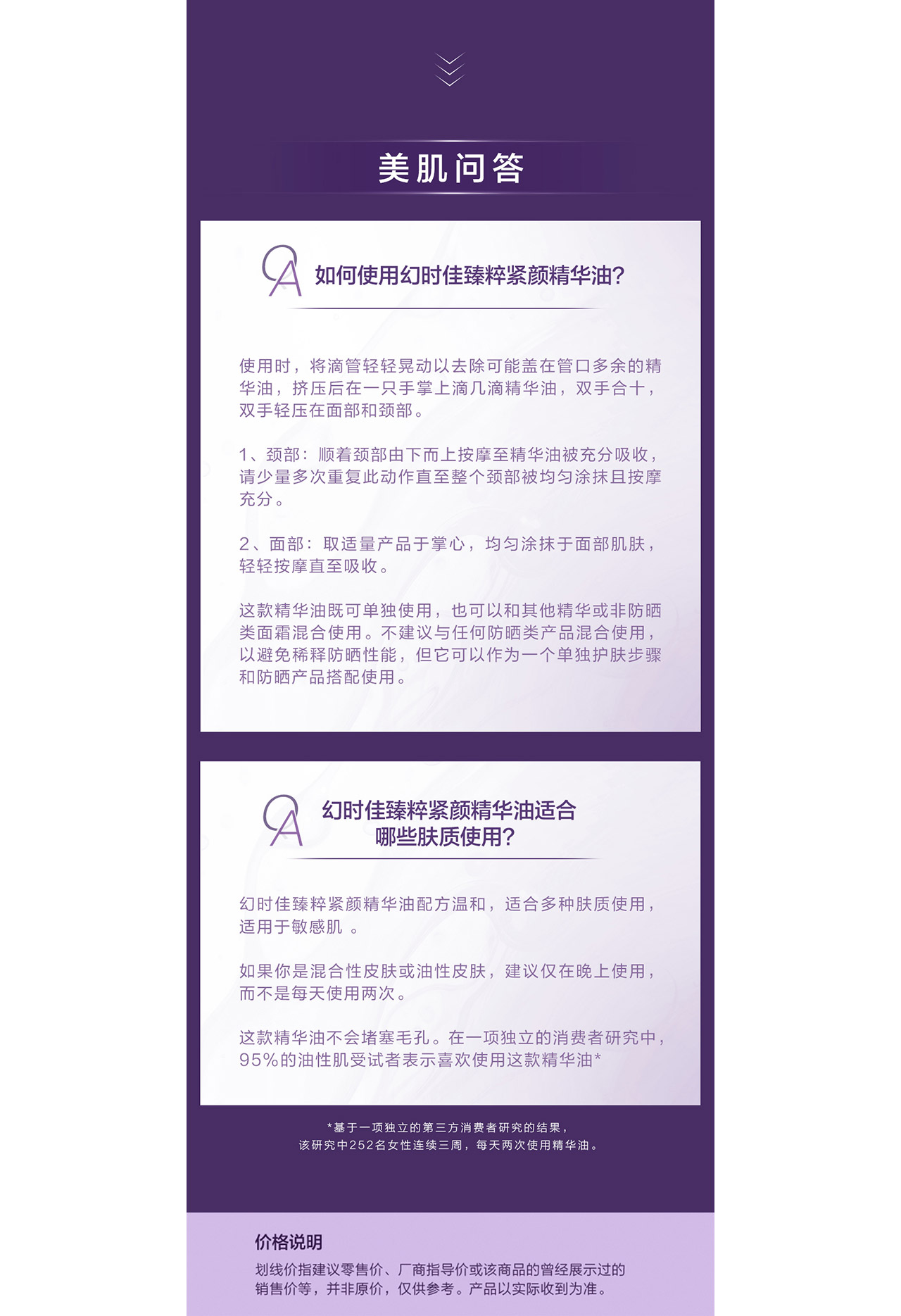 美肌问答

QA 如何使用幻时佳臻粹紧颜精华油?

使用时，将滴管轻轻晃动以去除可能盖在管口多余的精华油，挤压后在一只手掌上滴几滴精华油，双手合十，双手轻压在面部和颈部。

1、颈部：顺着颈部由下而上按摩至精华油被充分吸收，请少量多次重复此动作直至整个颈部被均匀涂抹且按摩充分。

2、面部：取适量产品于掌心，均匀涂抹于面部肌肤，轻轻按摩直至吸收。

这款精华油既可单独使用，也可以和其他精华或非防晒类面霜混合使用。不建议与任何防晒类产品混合使用，以避免稀释防晒性能，但它可以作为一个单独护肤步骤和防晒产品搭配使用。

QA 幻时佳臻粹紧颜精华油适合哪些肤质使用?

幻时佳臻粹紧颜精华油配方温和，适合多种肤质使用，适用于敏感肌 。

如果你是混合性皮肤或油性皮肤，建议仅在晚上使用，而不是每天使用两次。

这款精华油不会堵塞毛孔。在一项独立的消费者研究中，95%的油性肌受试者表示喜欢使用这款精华油*

*基于一项独立的第三方消费者研究的结果，该研究中252名女性连续三周，每天两次使用精华油。

价格说明
划线价指建议零售价、厂商指导价或该商品的曾经展示过的销售价等，并非原价，仅供参考。产品以实际收到为准。